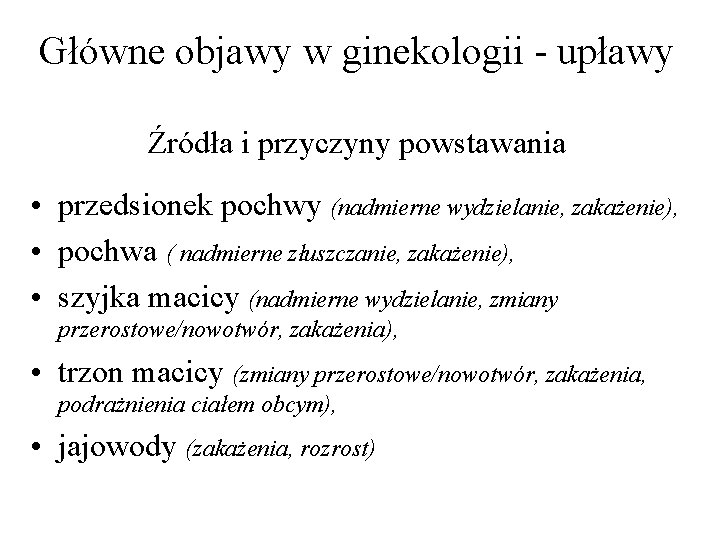 Główne objawy w ginekologii - upławy

Źródła i przyczyny powstawania

• przedsionek pochwy (nadmierne wydzielanie, zakażenie),
• pochwa ( nadmierne złuszczanie, zakażenie),
• szyjka macicy (nadmierne wydzielanie, zmiany przerostowe/nowotwór, zakażenia),
• trzon macicy (zmiany przerostowe/nowotwór, zakażenia, podrażnienia ciałem obcym),
• jajowody (zakażenia, rozrost)